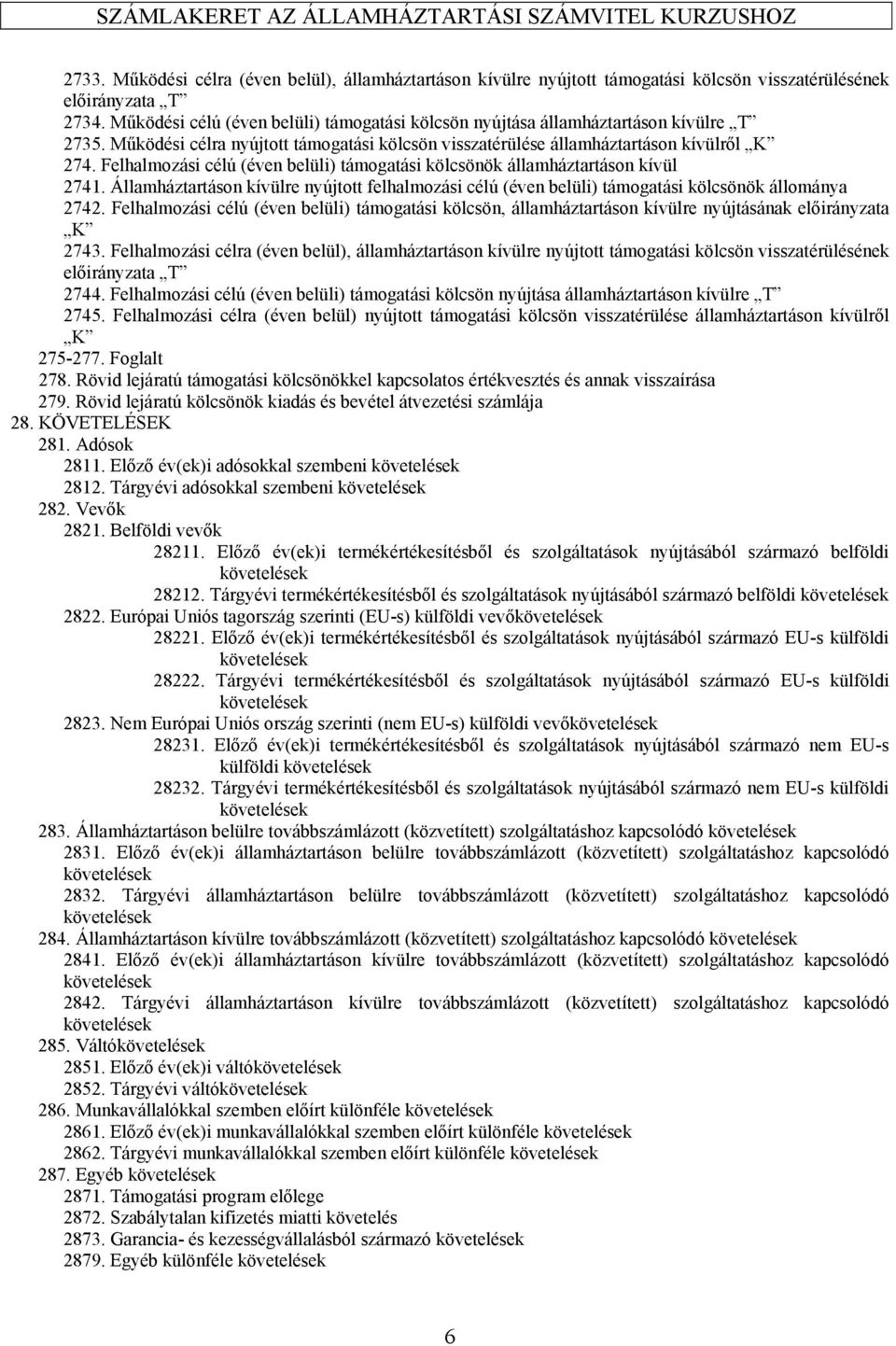 SZÁMLAKERET AZ ÁLLAMHÁZTARTÁSI SZÁMVITEL KURZUSHOZ

2733. Működési célra (éven belül), államháztartáson kívülre nyújtott támogatási kölcsön visszatérülésének előirányzata „T”
2734. Működési célú (éven belüli) támogatási kölcsön nyújtása államháztartáson kívülre „T”
2735. Működési célra nyújtott támogatási kölcsön visszatérülése államháztartáson kívülről „K”
274. Felhalmozási célú (éven belüli) támogatási kölcsönök államháztartáson kívül
2741. Államháztartáson kívülre nyújtott felhalmozási célú (éven belüli) támogatási kölcsönök állománya
2742. Felhalmozási célú (éven belüli) támogatási kölcsön, államháztartáson kívülre nyújtásának előirányzata „K”
2743. Felhalmozási célra (éven belül), államháztartáson kívülre nyújtott támogatási kölcsön visszatérülésének előirányzata „T”
2744. Felhalmozási célú (éven belüli) támogatási kölcsön nyújtása államháztartáson kívülre „T”
2745. Felhalmozási célra (éven belül) nyújtott támogatási kölcsön visszatérülése államháztartáson kívülről „K”
275-277. Foglalt
278. Rövid lejáratú támogatási kölcsönökkel kapcsolatos értékvesztés és annak visszaírása
279. Rövid lejáratú kölcsönök kiadás és bevétel átvezetési számlája
28. KÖVETELÉSEK
281. Adósok
2811. Előző év(ek)i adósokkal szembeni követelések
2812. Tárgyévi adósokkal szembeni követelések
282. Vevők
2821. Belföldi vevők
28211. Előző év(ek)i termékértékesítésből és szolgáltatások nyújtásából származó belföldi követelések
28212. Tárgyévi termékértékesítésből és szolgáltatások nyújtásából származó belföldi követelések
2822. Európai Uniós tagország szerinti (EU-s) külföldi vevőkövetelések
28221. Előző év(ek)i termékértékesítésből és szolgáltatások nyújtásából származó EU-s külföldi követelések
28222. Tárgyévi termékértékesítésből és szolgáltatások nyújtásából származó EU-s külföldi követelések
2823. Nem Európai Uniós ország szerinti (nem EU-s) külföldi vevőkövetelések
28231. Előző év(ek)i termékértékesítésből és szolgáltatások nyújtásából származó nem EU-s külföldi követelések
28232. Tárgyévi termékértékesítésből és szolgáltatások nyújtásából származó nem EU-s külföldi követelések
283. Államháztartáson belülre továbbszámlázott (közvetített) szolgáltatáshoz kapcsolódó követelések
2831. Előző év(ek)i államháztartáson belülre továbbszámlázott (közvetített) szolgáltatáshoz kapcsolódó követelések
2832. Tárgyévi államháztartáson belülre továbbszámlázott (közvetített) szolgáltatáshoz kapcsolódó követelések
284. Államháztartáson kívülre továbbszámlázott (közvetített) szolgáltatáshoz kapcsolódó követelések
2841. Előző év(ek)i államháztartáson kívülre továbbszámlázott (közvetített) szolgáltatáshoz kapcsolódó követelések
2842. Tárgyévi államháztartáson kívülre továbbszámlázott (közvetített) szolgáltatáshoz kapcsolódó követelések
285. Váltókövetelések
2851. Előző év(ek)i váltókövetelések
2852. Tárgyévi váltókövetelések
286. Munkavállalókkal szemben előírt különféle követelések
2861. Előző év(ek)i munkavállalókkal szemben előírt különféle követelések
2862. Tárgyévi munkavállalókkal szemben előírt különféle követelések
287. Egyéb követelések
2871. Támogatási program előlege
2872. Szabálytalan kifizetés miatti követelés
2873. Garancia- és kezességvállalásból származó követelések
2879. Egyéb különféle követelések

6